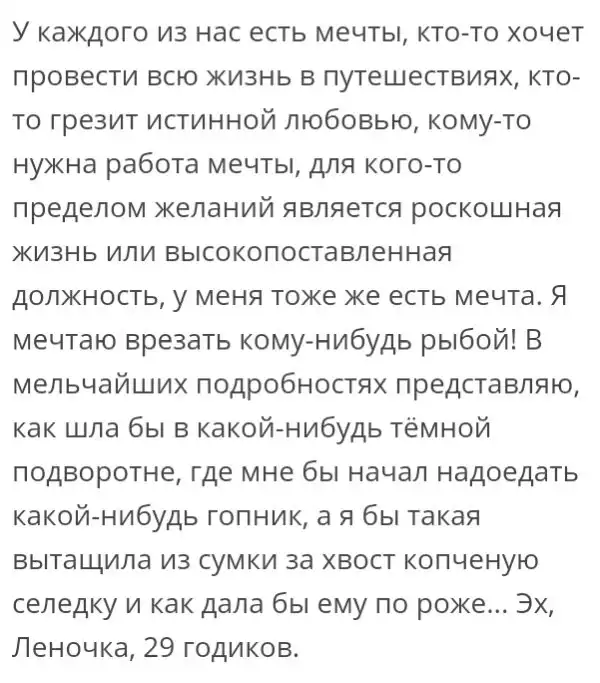 У каждого из нас есть мечты, кто-то хочет провести всю жизнь в путешествиях, кто-то грезит истинной любовью, кому-то нужна работа мечты, для кого-то пределом желаний является роскошная жизнь или высокопоставленная должность, у меня тоже же есть мечта. Я мечтаю врезать кому-нибудь рыбой! В мельчайших подробностях представляю, как шла бы в какой-нибудь тёмной подворотне, где мне бы начал надоедать какой-нибудь гопник, а я бы такая вытащила из сумки за хвост копченую селедку и как дала бы ему по роже... Эх, Леночка, 29 годиков.